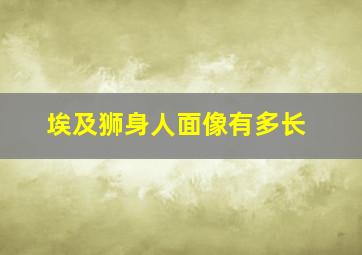 埃及狮身人面像有多长